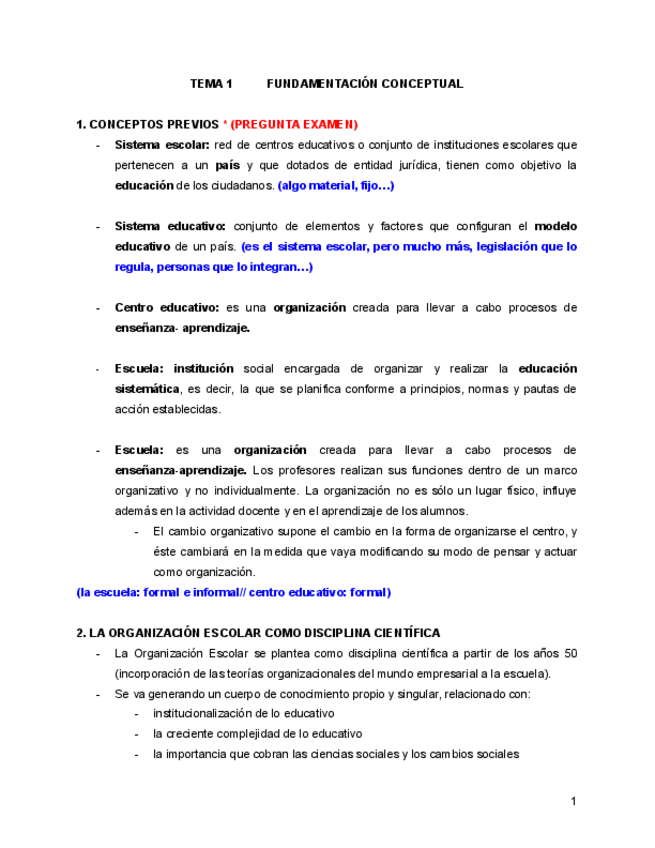 TEMA 1 FUNDAMENTACIÓN CONCEPTUAL

1. CONCEPTOS PREVIOS * (PREGUNTA EXAMEN)

- Sistema escolar: red de centros educativos o conjunto de instituciones escolares que pertenecen a un país y que dotados de entidad jurídica, tienen como objetivo la educación de los ciudadanos. (algo material, fijo…)

- Sistema educativo: conjunto de elementos y factores que configuran el modelo educativo de un país. (es el sistema escolar, pero mucho más, legislación que lo regula, personas que lo integran…)

- Centro educativo: es una organización creada para llevar a cabo procesos de enseñanza- aprendizaje.

- Escuela: institución social encargada de organizar y realizar la educación sistemática, es decir, la que se planifica conforme a principios, normas y pautas de acción establecidas.

- Escuela: es una organización creada para llevar a cabo procesos de enseñanza-aprendizaje. Los profesores realizan sus funciones dentro de un marco organizativo y no individualmente. La organización no es sólo un lugar físico, influye además en la actividad docente y en el aprendizaje de los alumnos.
  - El cambio organizativo supone el cambio en la forma de organizarse el centro, y éste cambiará en la medida que vaya modificando su modo de pensar y actuar como organización.

(la escuela: formal e informal// centro educativo: formal)

2. LA ORGANIZACIÓN ESCOLAR COMO DISCIPLINA CIENTÍFICA

- La Organización Escolar se plantea como disciplina científica a partir de los años 50 (incorporación de las teorías organizacionales del mundo empresarial a la escuela).
- Se va generando un cuerpo de conocimiento propio y singular, relacionado con:
  - institucionalización de lo educativo
  - la creciente complejidad de lo educativo
  - la importancia que cobran las ciencias sociales y los cambios sociales

1